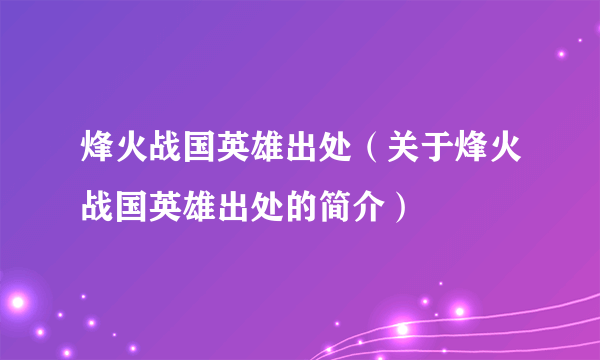 烽火战国英雄出处（关于烽火战国英雄出处的简介）